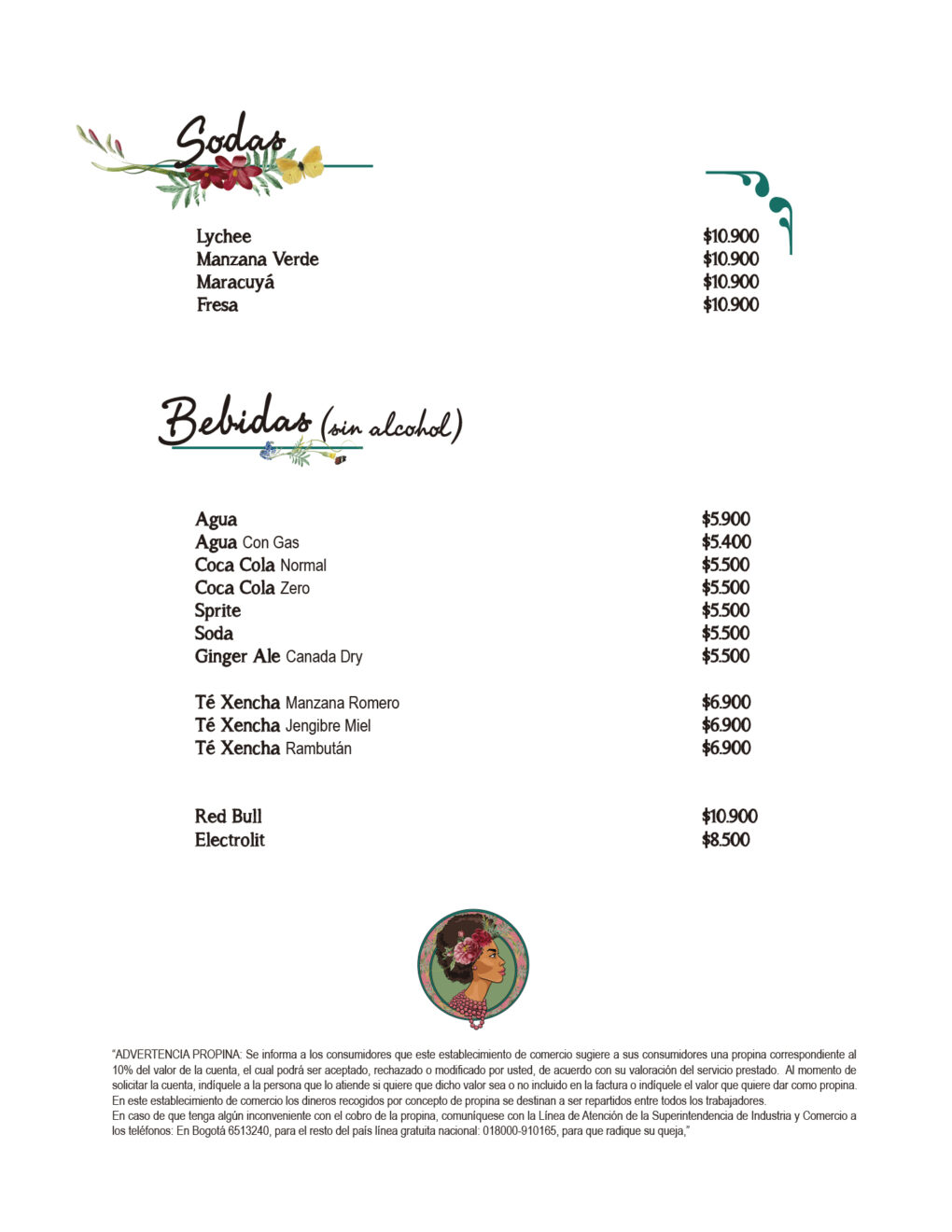 Sodas

Lychee $10.900
Manzana Verde $10.900
Maracuyá $10.900
Fresa $10.900

Bebidas (sin alcohol)

Agua $5.900
Agua Con Gas $5.400
Coca Cola Normal $5.500
Coca Cola Zero $5.500
Sprite $5.500
Soda $5.500
Ginger Ale Canada Dry $5.500

Té Xencha Manzana Romero $6.900
Té Xencha Jengibre Miel $6.900
Té Xencha Rambután $6.900

Red Bull $10.900
Electrolit $8.500

"ADVERTENCIA PROPINA: Se informa a los consumidores que este establecimiento de comercio sugiere a sus consumidores una propina correspondiente al 10% del valor de la cuenta, el cual podrá ser aceptado, rechazado o modificado por usted, de acuerdo con su valoración del servicio prestado. Al momento de solicitar la cuenta, indíquele a la persona que lo atiende si quiere que dicho valor sea o no incluido en la factura o indíquele el valor que quiere dar como propina.
En este establecimiento de comercio los dineros recogidos por concepto de propina se destinan a ser repartidos entre todos los trabajadores.
En caso de que tenga algún inconveniente con el cobro de la propina, comuníquese con la Línea de Atención de la Superintendencia de Industria y Comercio a los teléfonos: En Bogotá 6513240, para el resto del país línea gratuita nacional: 018000-910165, para que radique su queja,"